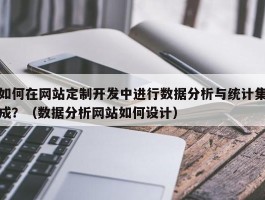 如何在网站定制开发中进行数据分析与统计集成？（数据分析网站如何设计）